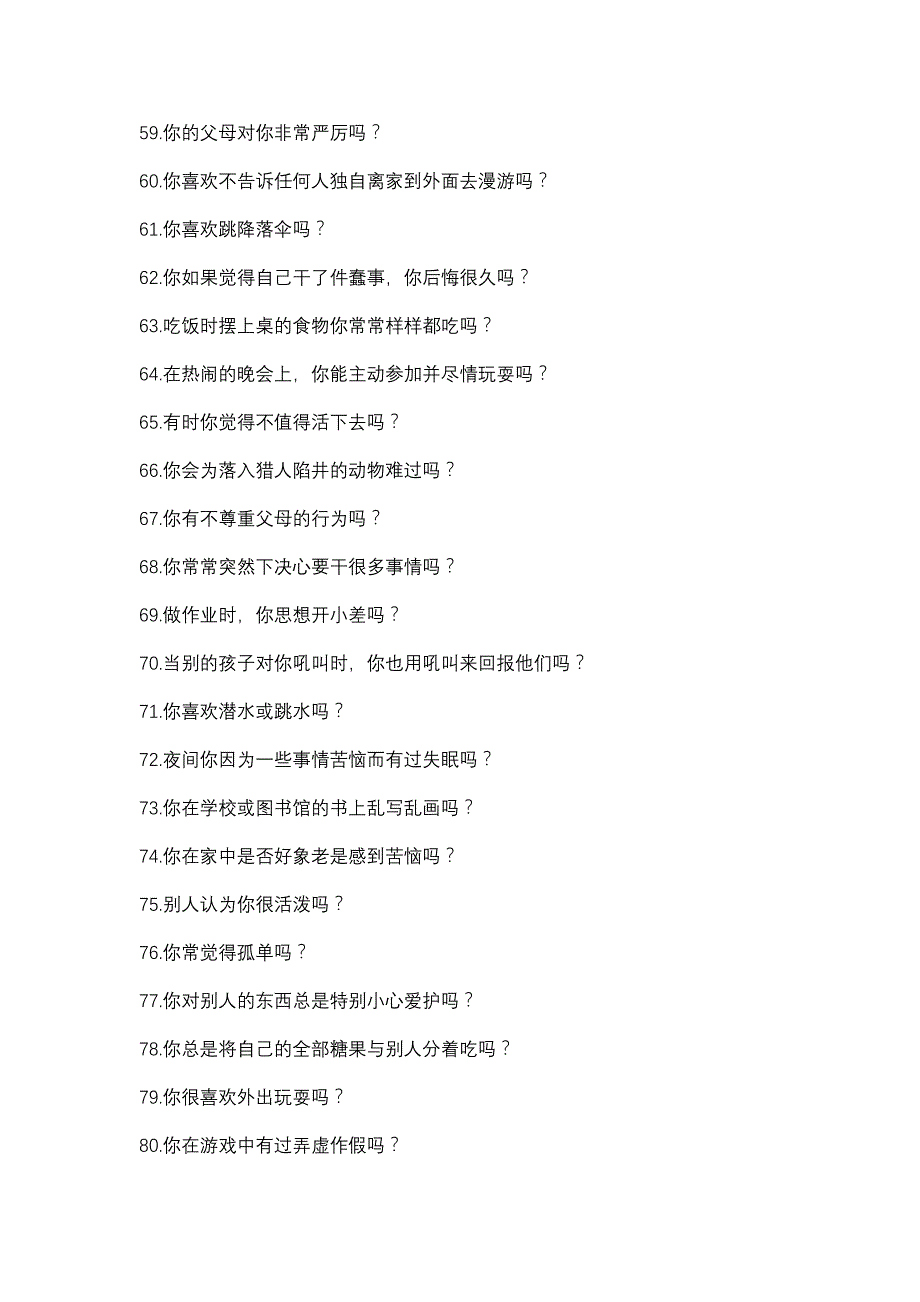 59.你的父母对你非常严厉吗？

60.你喜欢不告诉任何人独自离家到外面去漫游吗？

61.你喜欢跳降落伞吗？

62.你如果觉得自己干了件蠢事，你后悔很久吗？

63.吃饭时摆上桌的食物你常常样样都吃吗？

64.在热闹的晚会上，你能主动参加并尽情玩耍吗？

65.有时你觉得不值得活下去吗？

66.你会为落入猎人陷井的动物难过吗？

67.你有不尊重父母的行为吗？

68.你常常突然下决心要干很多事情吗？

69.做作业时，你思想开小差吗？

70.当别的孩子对你吼叫时，你也用吼叫来回报他们吗？

71.你喜欢潜水或跳水吗？

72.夜间你因为一些事情苦恼而有过失眠吗？

73.你在学校或图书馆的书上乱写乱画吗？

74.你在家中是否好象老是感到苦恼吗？

75.别人认为你很活泼吗？

76.你常觉得孤单吗？

77.你对别人的东西总是特别小心爱护吗？

78.你总是将自己的全部糖果与别人分着吃吗？

79.你很喜欢外出玩耍吗？

80.你在游戏中有过弄虚作假吗？